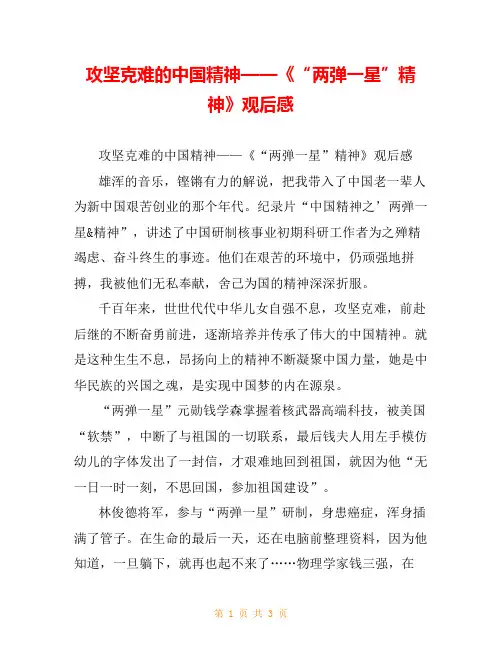 攻坚克难的中国精神——《“两弹一星”精神》观后感

攻坚克难的中国精神——《“两弹一星”精神》观后感

雄浑的音乐，铿锵有力的解说，把我带入了中国老一辈人为新中国艰苦创业的那个年代。纪录片“中国精神之’两弹一星&精神”，讲述了中国研制核事业初期科研工作者为之殚精竭虑、奋斗终生的事迹。他们在艰苦的环境中，仍顽强地拼搏，我被他们无私奉献，舍己为国的精神深深折服。

千百年来，世世代代中华儿女自强不息，攻坚克难，前赴后继的不断奋勇前进，逐渐培养并传承了伟大的中国精神。就是这种生生不息，昂扬向上的精神不断凝聚中国力量，她是中华民族的兴国之魂，是实现中国梦的内在源泉。

“两弹一星”元勋钱学森掌握着核武器高端科技，被美国“软禁”，中断了与祖国的一切联系，最后钱夫人用左手模仿幼儿的字体发出了一封信，才艰难地回到祖国，就因为他“无一日一时一刻，不思回国，参加祖国建设”。

林俊德将军，参与“两弹一星”研制，身患癌症，浑身插满了管子。在生命的最后一天，还在电脑前整理资料，因为他知道，一旦躺下，就再也起不来了……物理学家钱三强，在

第 1 页 共 3 页